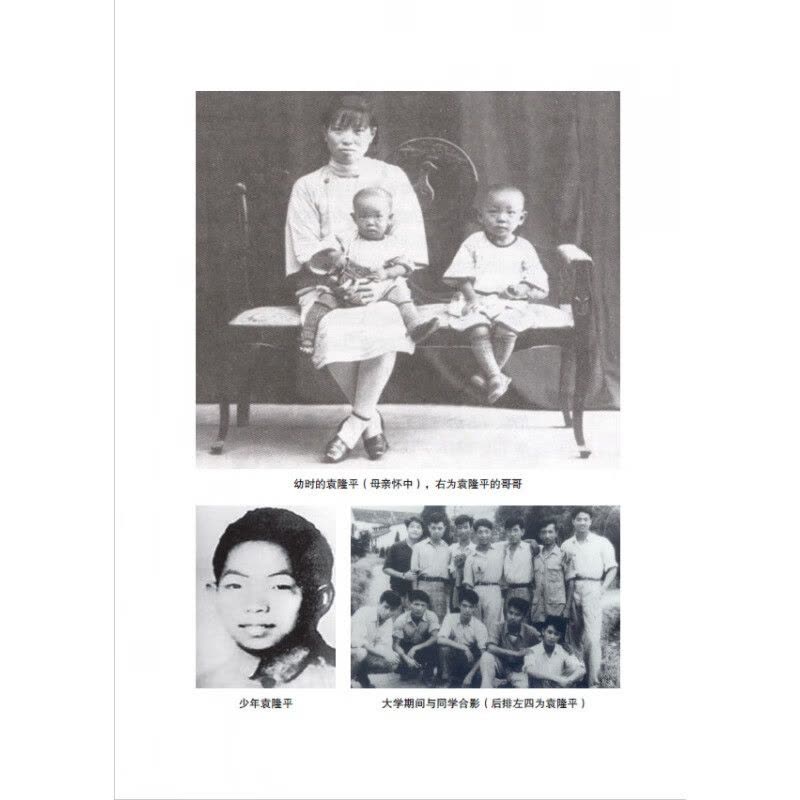 幼时的袁隆平（母亲怀中），右为袁隆平的哥哥

少年袁隆平

大学期间与同学合影（后排左四为袁隆平）